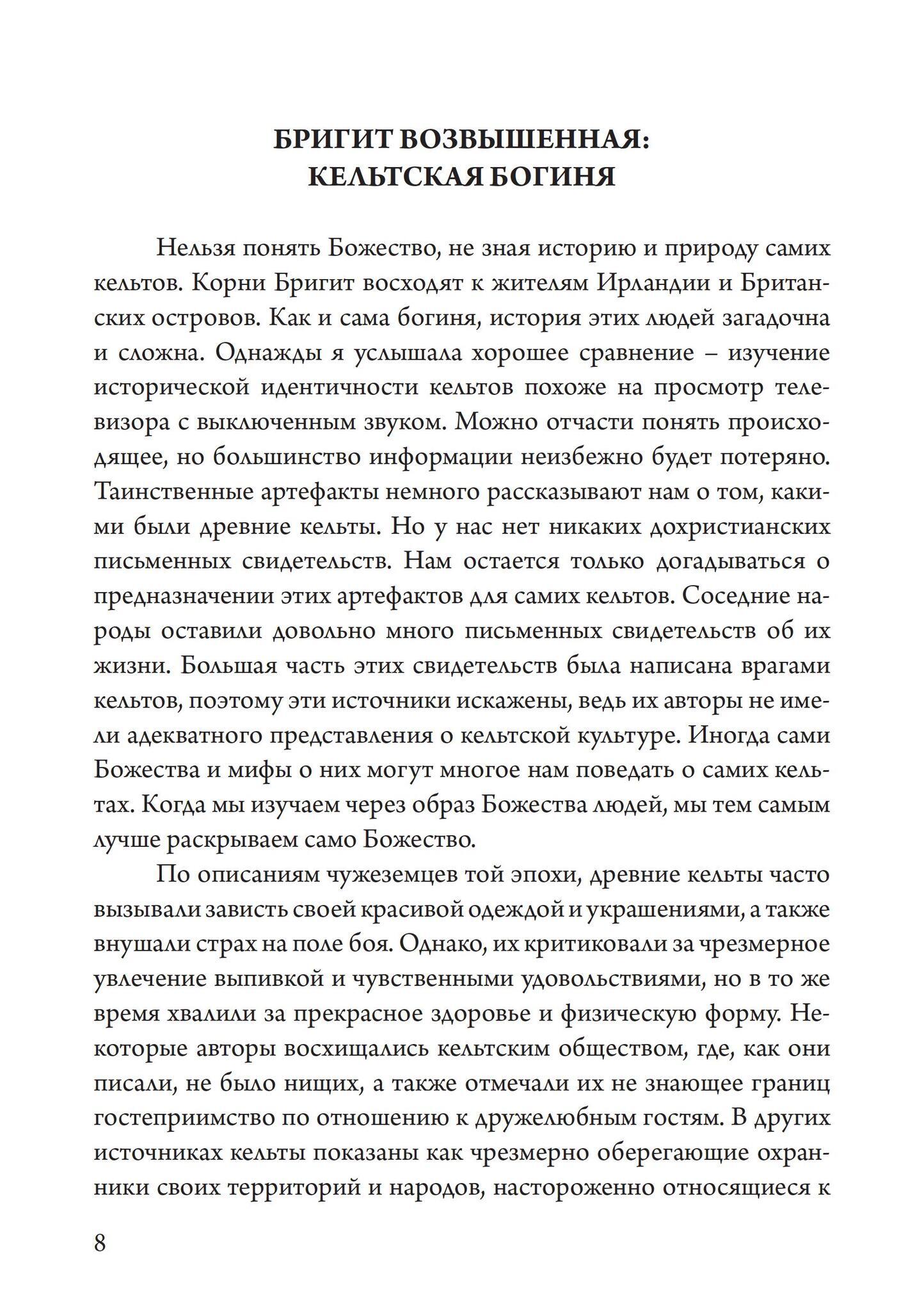 БРИГИТ ВОЗВЫШЕННАЯ:
КЕЛЬТСКАЯ БОГИНЯ

Нельзя понять Божество, не зная историю и природу самих кельтов. Корни Бригит восходят к жителям Ирландии и Британских островов. Как и сама богиня, история этих людей загадочна и сложна. Однажды я услышала хорошее сравнение – изучение исторической идентичности кельтов похоже на просмотр телевизора с выключенным звуком. Можно отчасти понять происходящее, но большинство информации неизбежно будет потеряно. Таинственные артефакты немного рассказывают нам о том, какими были древние кельты. Но у нас нет никаких дохристианских письменных свидетельств. Нам остается только догадываться о предназначении этих артефактов для самих кельтов. Соседние народы оставили довольно много письменных свидетельств об их жизни. Большая часть этих свидетельств была написана врагами кельтов, поэтому эти источники искажены, ведь их авторы не имели адекватного представления о кельтской культуре. Иногда сами Божества и мифы о них могут многое нам поведать о самих кельтах. Когда мы изучаем через образ Божества людей, мы тем самым лучше раскрываем само Божество.

По описаниям чужеземцев той эпохи, древние кельты часто вызывали зависть своей красивой одеждой и украшениями, а также внушали страх на поле боя. Однако, их критиковали за чрезмерное увлечение выпивкой и чувственными удовольствиями, но в то же время хвалили за прекрасное здоровье и физическую форму. Некоторые авторы восхищались кельтским обществом, где, как они писали, не было нищих, а также отмечали их не знающее границ гостеприимство по отношению к дружелюбным гостям. В других источниках кельты показаны как чрезмерно оберегающие охранники своих территорий и народов, настороженно относящиеся к

8